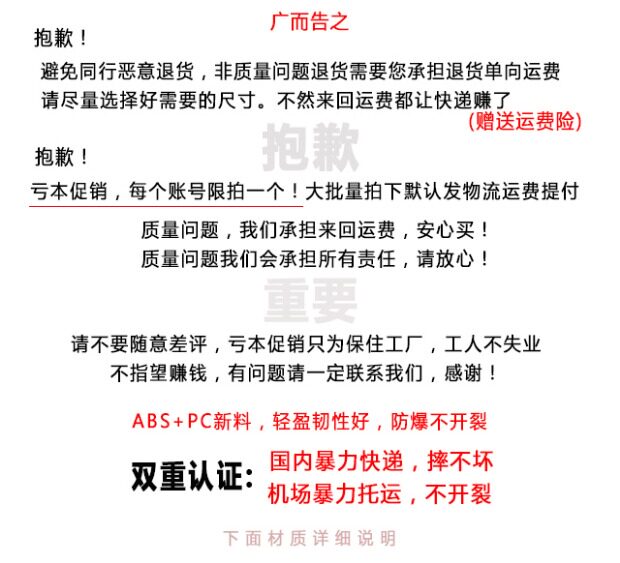 广而告之

抱歉！

避免同行恶意退货，非质量问题退货需要您承担退货单向运费
请尽量选择好需要的尺寸。不然来回运费都让快递赚了
(赠送运费险)

抱歉

抱歉！

亏本促销，每个账号限拍一个！大批量拍下默认发物流运费提付

质量问题，我们承担来回运费，安心买！
质量问题我们会承担所有责任，请放心！

重要

请不要随意差评，亏本促销只为保住工厂，工人不失业
不指望赚钱，有问题请一定联系我们，感谢！

ABS+PC新料，轻盈韧性好，防爆不开裂

双重认证:
国内暴力快递，摔不坏
机场暴力托运，不开裂

下面材质详细说明